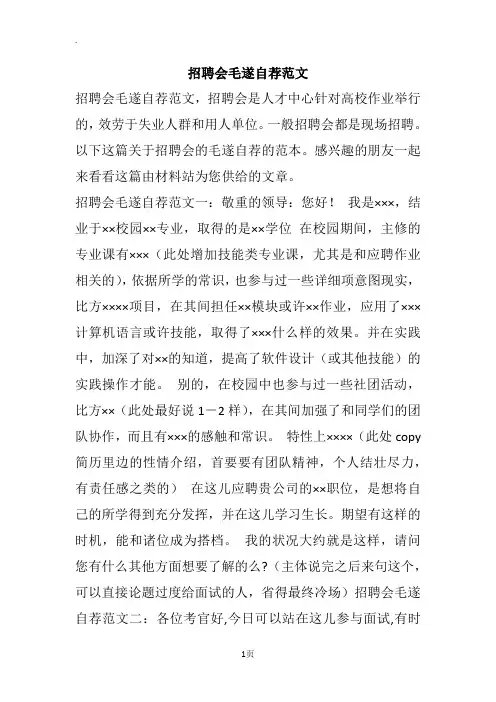 招聘会毛遂自荐范文

招聘会毛遂自荐范文，招聘会是人才中心针对高校作业举行的，效劳于失业人群和用人单位。一般招聘会都是现场招聘。以下这篇关于招聘会的毛遂自荐的范本。感兴趣的朋友一起来看看这篇由材料站为您供给的文章。

招聘会毛遂自荐范文一：敬重的领导：您好！ 我是×××，结业于××校园××专业，取得的是××学位 在校园期间，主修的专业课有×××（此处增加技能类专业课，尤其是和应聘作业相关的），依据所学的常识，也参与过一些详细项意图现实，比方××××项目，在其间担任××模块或许××作业，应用了×××计算机语言或许技能，取得了×××什么样的效果。并在实践中，加深了对××的知道，提高了软件设计（或其他技能）的实践操作才能。 别的，在校园中也参与过一些社团活动，比方××（此处最好说 1－2 样），在其间加强了和同学们的团队协作，而且有×××的感触和常识。 特性上××××（此处 copy 简历里边的性情介绍，首要要有团队精神，个人结壮尽力，有责任感之类的） 在这儿应聘贵公司的××职位，是想将自己的所学得到充分发挥，并在这儿学习生长。期望有这样的时机，能和诸位成为搭档。 我的状况大约就是这样，请问您有什么其他方面想要了解的么?（主体说完之后来句这个，可以直接论题过度给面试的人，省得最终冷场）招聘会毛遂自荐范文二：各位考官好,今日可以站在这儿参与面试,有时

1页